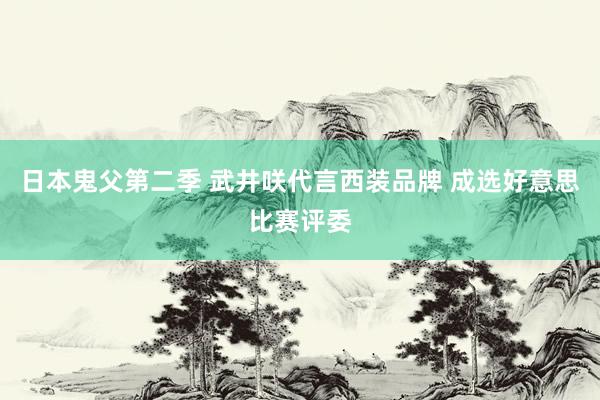 日本鬼父第二季 武井咲代言西装品牌 成选好意思比赛评委